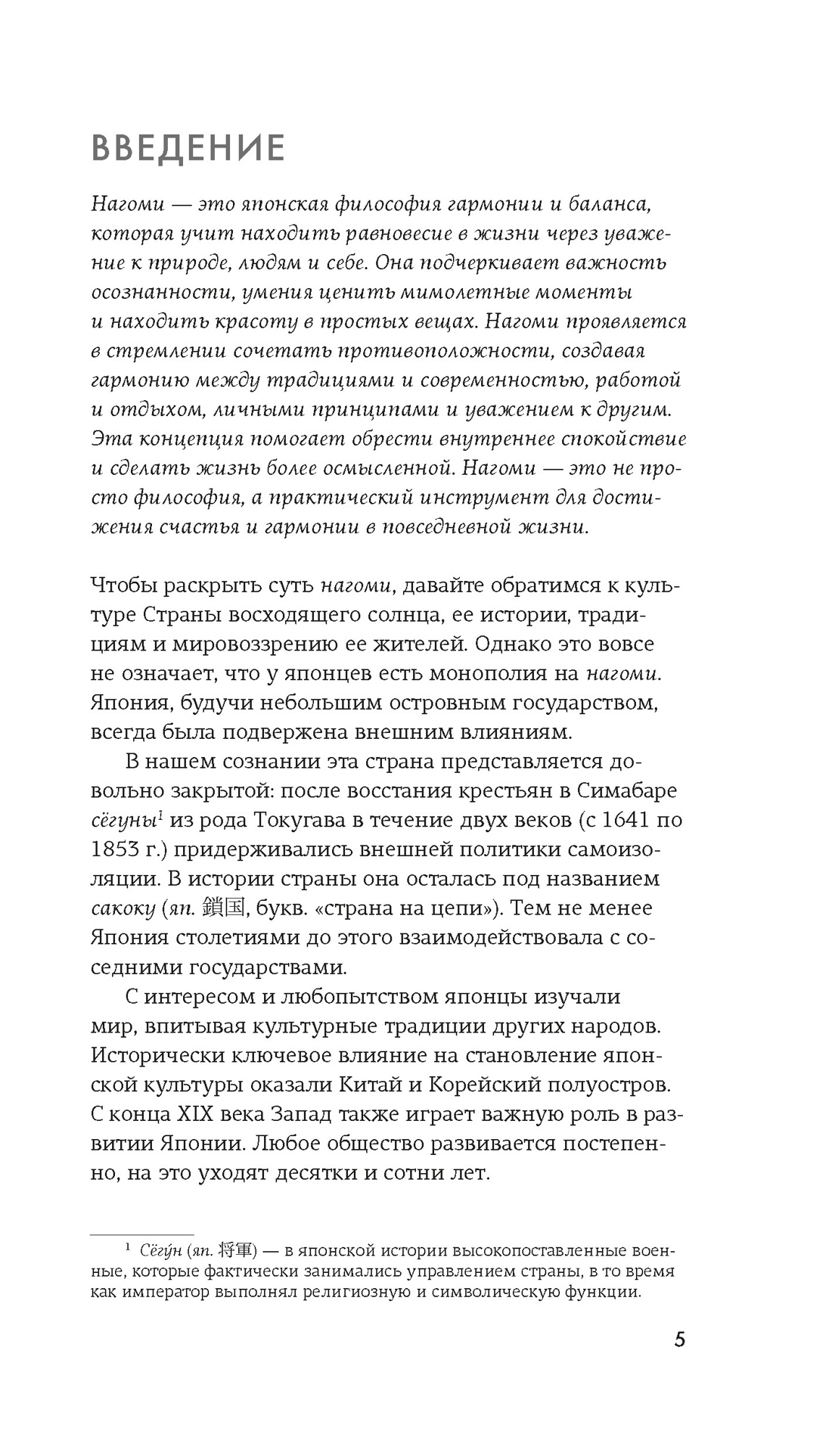 ВВЕДЕНИЕ

Нагоми — это японская философия гармонии и баланса, которая учит находить равновесие в жизни через уважение к природе, людям и себе. Она подчеркивает важность осознанности, умения ценить мимолетные моменты и находить красоту в простых вещах. Нагоми проявляется в стремлении сочетать противоположности, создавая гармонию между традициями и современностью, работой и отдыхом, личными принципами и уважением к другим. Эта концепция помогает обрести внутреннее спокойствие и сделать жизнь более осмысленной. Нагоми — это не просто философия, а практический инструмент для достижения счастья и гармонии в повседневной жизни.

Чтобы раскрыть суть нагоми, давайте обратимся к культуре Страны восходящего солнца, ее истории, традициям и мировоззрению ее жителей. Однако это вовсе не означает, что у японцев есть монополия на нагоми. Япония, будучи небольшим островным государством, всегда была подвержена внешним влияниям.

В нашем сознании эта страна представляется довольно закрытой: после восстания крестьян в Симабаре сёгуны$^1$ из рода Токугава в течение двух веков (с 1641 по 1853 г.) придерживались внешней политики самоизоляции. В истории страны она осталась под названием сакоку (яп. 鎖国, букв. «страна на цепи»). Тем не менее Япония столетиями до этого взаимодействовала с соседними государствами.

С интересом и любопытством японцы изучали мир, впитывая культурные традиции других народов. Исторически ключевое влияние на становление японской культуры оказали Китай и Корейский полуостров. С конца XIX века Запад также играет важную роль в развитии Японии. Любое общество развивается постепенно, на это уходят десятки и сотни лет.

$^1$ Сёгу́н (яп. 将軍) — в японской истории высокопоставленные военные, которые фактически занимались управлением страны, в то время как император выполнял религиозную и символическую функции.

5